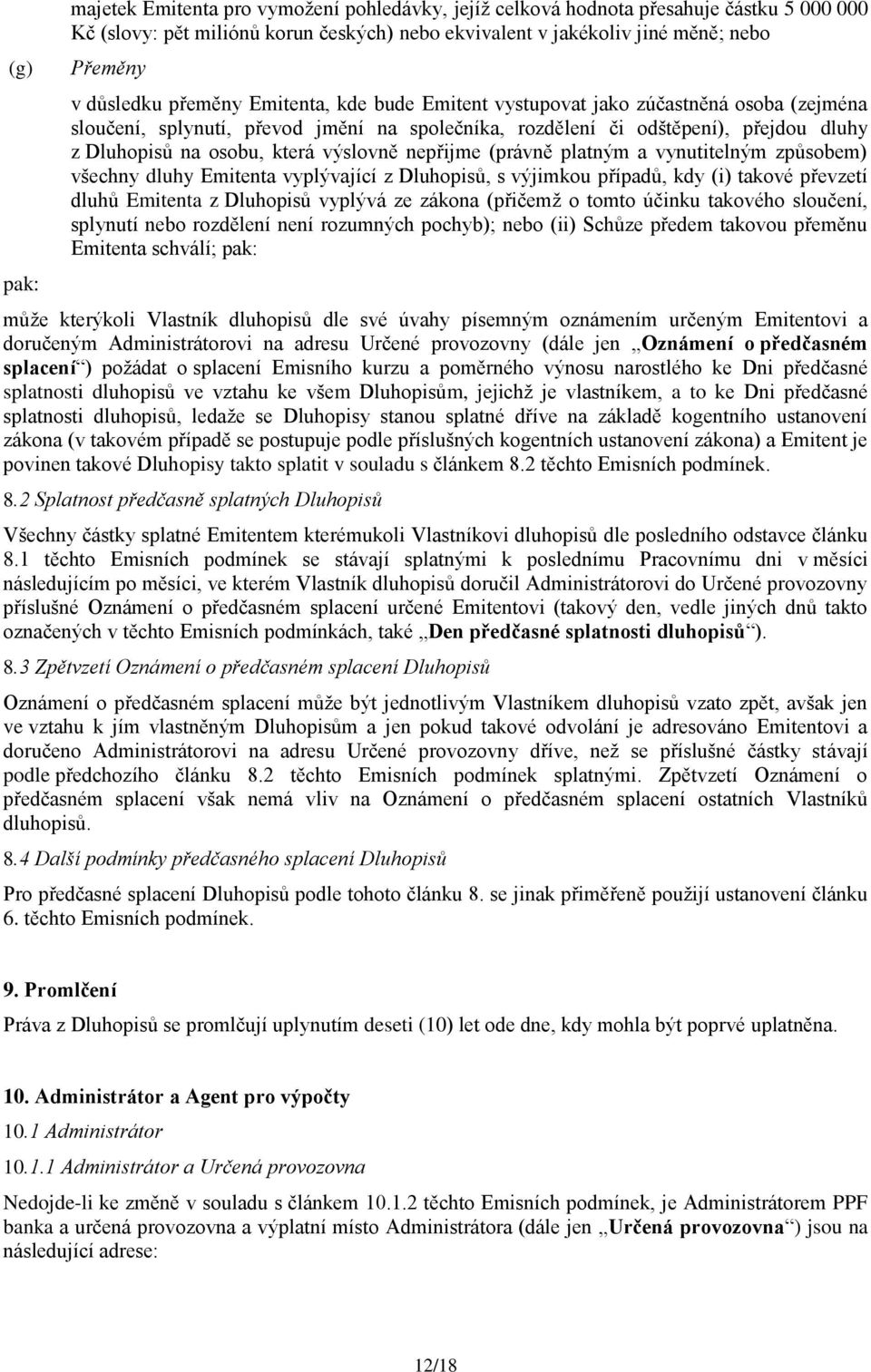 majetek Emitenta pro vymožení pohledávky, jejíž celková hodnota přesahuje částku 5 000 000 Kč (slovy: pět miliónů korun českých) nebo ekvivalent v jakékoliv jiné měně; nebo

(g) Přeměny

v důsledku přeměny Emitenta, kde bude Emitent vystupovat jako zúčastněná osoba (zejména sloučení, splynutí, převod jmění na společníka, rozdělení či odštěpení), přejdou dluhy z Dluhopisů na osobu, která výslovně nepřijme (právně platným a vynutitelným způsobem) všechny dluhy Emitenta vyplývající z Dluhopisů, s výjimkou případů, kdy (i) takové převzetí dluhů Emitenta z Dluhopisů vyplývá ze zákona (přičemž o tomto účinku takového sloučení, splynutí nebo rozdělení není rozumných pochyb); nebo (ii) Schůze předem takovou přeměnu Emitenta schválí; pak:

pak:

může kterýkoli Vlastník dluhopisů dle své úvahy písemným oznámením určeným Emitentovi a doručeným Administrátorovi na adresu Určené provozovny (dále jen „Oznámení o předčasném splacení“) požádat o splacení Emisního kurzu a poměrného výnosu narostlého ke Dni předčasné splatnosti dluhopisů ve vztahu ke všem Dluhopisům, jejichž je vlastníkem, a to ke Dni předčasné splatnosti dluhopisů, ledaže se Dluhopisy stanou splatné dříve na základě kogentního ustanovení zákona (v takovém případě se postupuje podle příslušných kogentních ustanovení zákona) a Emitent je povinen takové Dluhopisy takto splatit v souladu s článkem 8.2 těchto Emisních podmínek.

8.2 Splatnost předčasně splatných Dluhopisů

Všechny částky splatné Emitentem kterémukoli Vlastníkovi dluhopisů dle posledního odstavce článku 8.1 těchto Emisních podmínek se stávají splatnými k poslednímu Pracovnímu dni v měsíci následujícím po měsíci, ve kterém Vlastník dluhopisů doručil Administrátorovi do Určené provozovny příslušné Oznámení o předčasném splacení určené Emitentovi (takový den, vedle jiných dnů takto označených v těchto Emisních podmínkách, také „Den předčasné splatnosti dluhopisů“).

8.3 Zpětvzetí Oznámení o předčasném splacení Dluhopisů

Oznámení o předčasném splacení může být jednotlivým Vlastníkem dluhopisů vzato zpět, avšak jen ve vztahu k jím vlastněným Dluhopisům a jen pokud takové odvolání je adresováno Emitentovi a doručeno Administrátorovi na adresu Určené provozovny dříve, než se příslušné částky stávají podle předchozího článku 8.2 těchto Emisních podmínek splatnými. Zpětvzetí Oznámení o předčasném splacení však nemá vliv na Oznámení o předčasném splacení ostatních Vlastníků dluhopisů.

8.4 Další podmínky předčasného splacení Dluhopisů

Pro předčasné splacení Dluhopisů podle tohoto článku 8. se jinak přiměřeně použijí ustanovení článku 6. těchto Emisních podmínek.

9. Promlčení

Práva z Dluhopisů se promlčují uplynutím deseti (10) let ode dne, kdy mohla být poprvé uplatněna.

10. Administrátor a Agent pro výpočty

10.1 Administrátor

10.1.1 Administrátor a Určená provozovna

Nedojde-li ke změně v souladu s článkem 10.1.2 těchto Emisních podmínek, je Administrátorem PPF banka a určená provozovna a výplatní místo Administrátora (dále jen „Určená provozovna“) jsou na následující adrese:

12/18